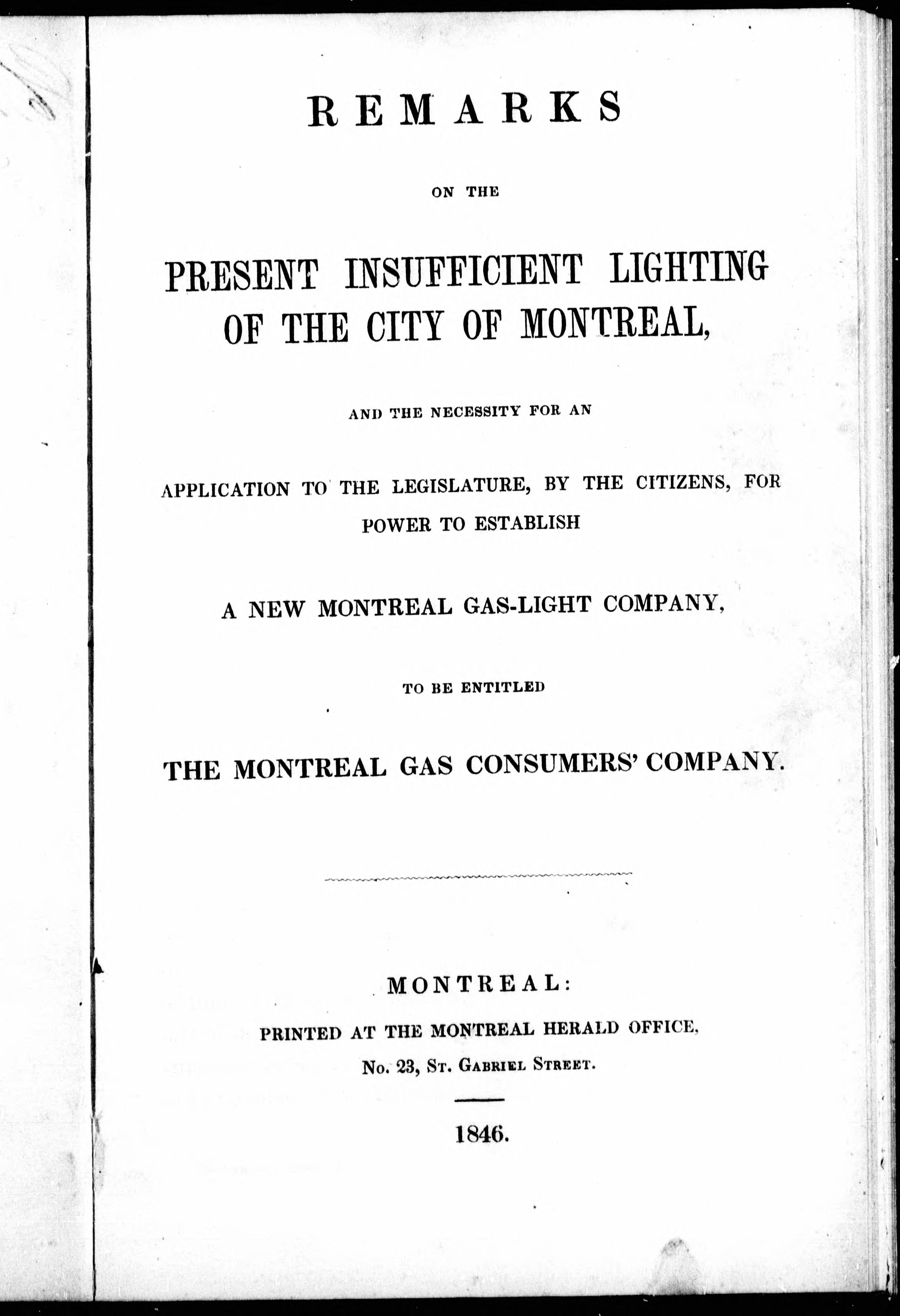 REMARKS

ON THE

PRESENT INSUFFICIENT LIGHTING OF THE CITY OF MONTREAL,

AND THE NECESSITY FOR AN

APPLICATION TO THE LEGISLATURE, BY THE CITIZENS, FOR POWER TO ESTABLISH

A NEW MONTREAL GAS-LIGHT COMPANY,

TO BE ENTITLED

THE MONTREAL GAS CONSUMERS' COMPANY.

MONTREAL:
PRINTED AT THE MONTREAL HERALD OFFICE,
No. 23, St. Gabriel Street.

1846.